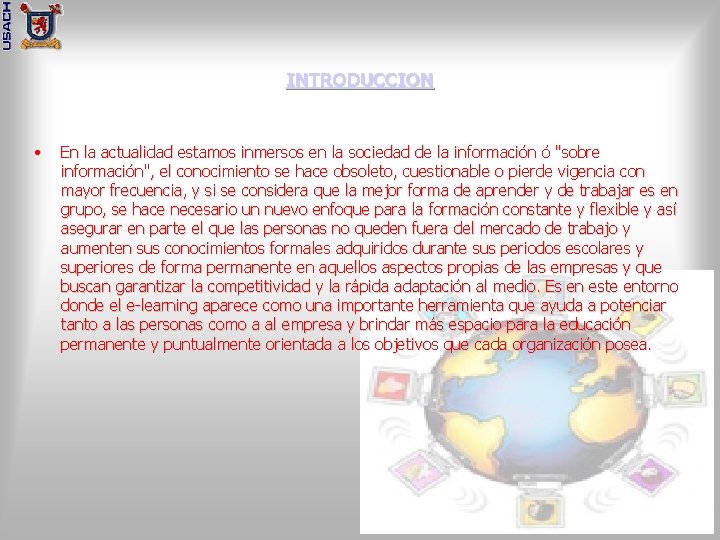 USACH

INTRODUCCION

• En la actualidad estamos inmersos en la sociedad de la información ó "sobre información", el conocimiento se hace obsoleto, cuestionable o pierde vigencia con mayor frecuencia, y si se considera que la mejor forma de aprender y de trabajar es en grupo, se hace necesario un nuevo enfoque para la formación constante y flexible y así asegurar en parte el que las personas no queden fuera del mercado de trabajo y aumenten sus conocimientos formales adquiridos durante sus periodos escolares y superiores de forma permanente en aquellos aspectos propias de las empresas y que buscan garantizar la competitividad y la rápida adaptación al medio. Es en este entorno donde el e-learning aparece como una importante herramienta que ayuda a potenciar tanto a las personas como a al empresa y brindar más espacio para la educación permanente y puntualmente orientada a los objetivos que cada organización posea.